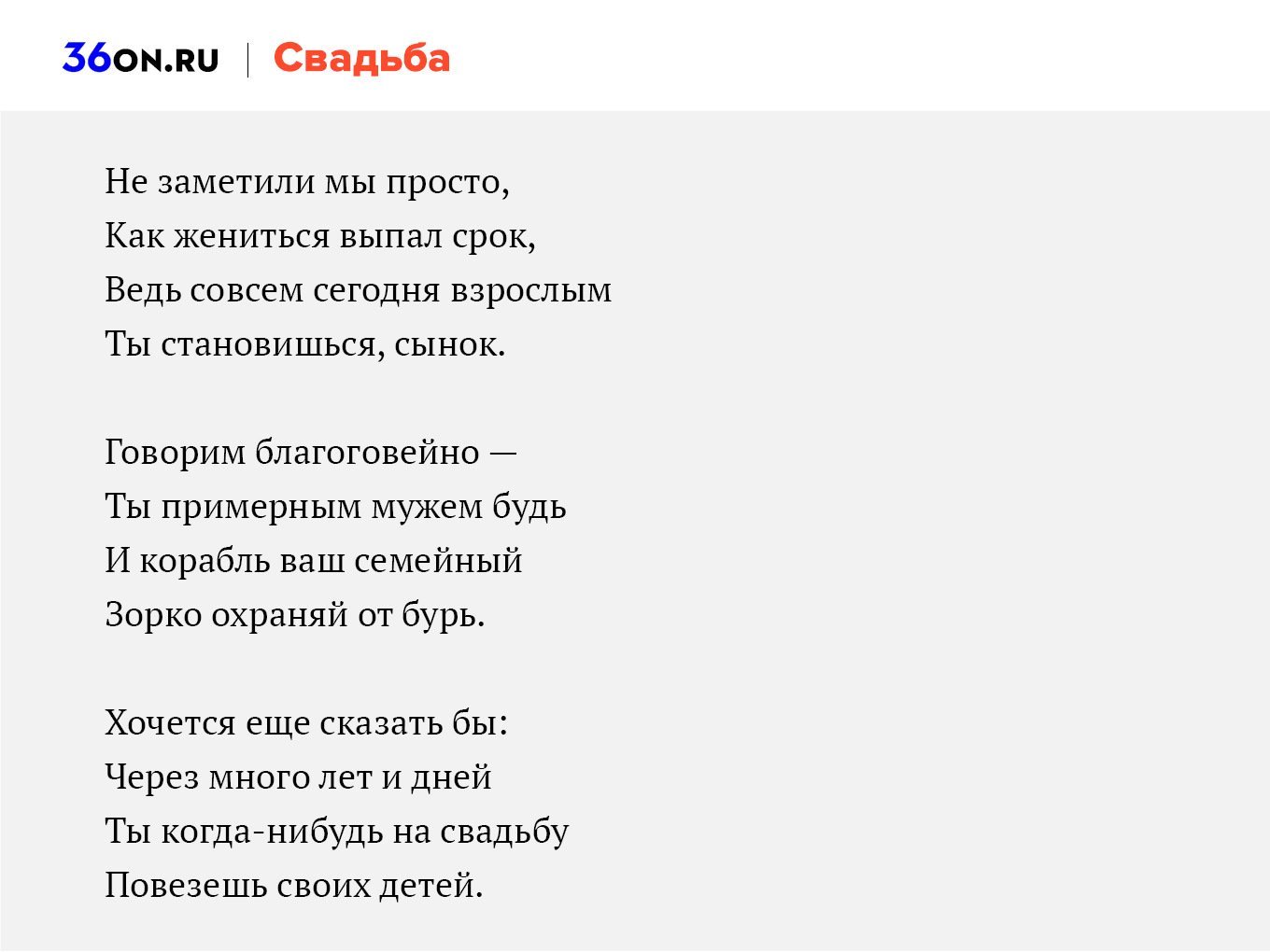 36ON.RU | Свадьба

Не заметили мы просто,
Как жениться выпал срок,
Ведь совсем сегодня взрослым
Ты становишься, сынок.

Говорим благоговейно —
Ты примерным мужем будь
И корабль ваш семейный
Зорко охраняй от бурь.

Хочется еще сказать бы:
Через много лет и дней
Ты когда-нибудь на свадьбу
Повезешь своих детей.